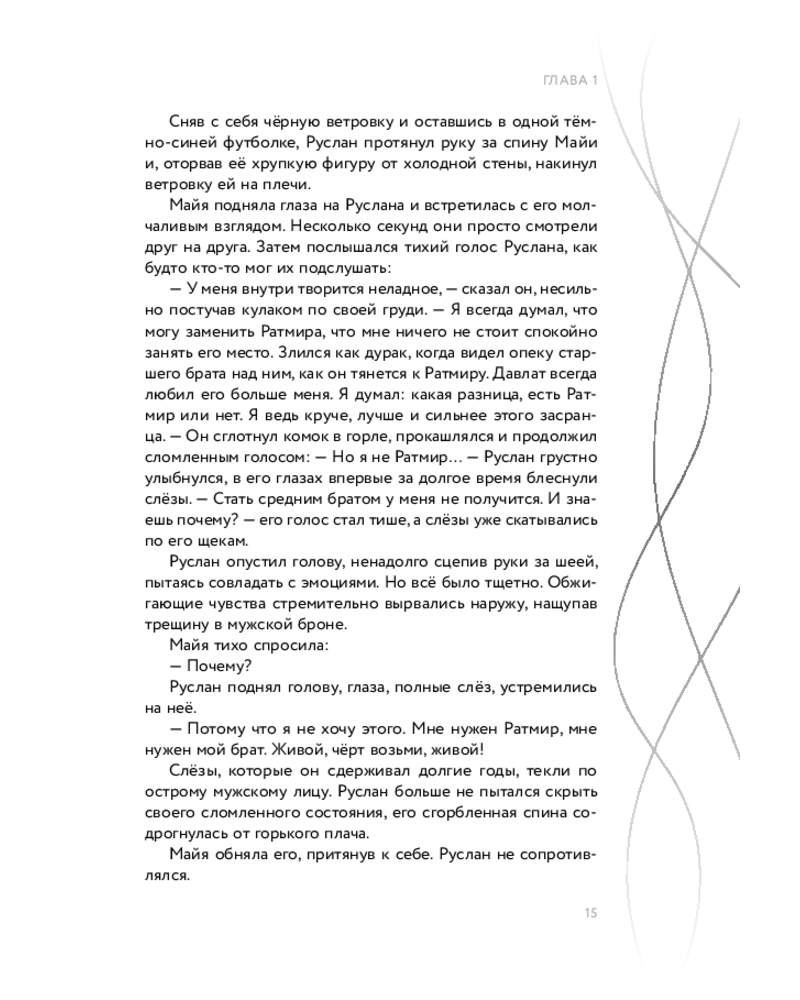 ГЛАВА 1

Сняв с себя чёрную ветровку и оставшись в одной тёмно-синей футболке, Руслан протянул руку за спину Майи и, оторвав её хрупкую фигуру от холодной стены, накинул ветровку ей на плечи.

Майя подняла глаза на Руслана и встретилась с его молчаливым взглядом. Несколько секунд они просто смотрели друг на друга. Затем послышался тихий голос Руслана, как будто кто-то мог их подслушать:

— У меня внутри творится неладное, — сказал он, несильно постучав кулаком по своей груди. — Я всегда думал, что могу заменить Ратмира, что мне ничего не стоит спокойно занять его место. Злился как дурак, когда видел опеку старшего брата над ним, как он тянется к Ратмиру. Давлат всегда любил его больше меня. Я думал: какая разница, есть Ратмир или нет. Я ведь круче, лучше и сильнее этого засранца. — Он сглотнул комок в горле, прокашлялся и продолжил сломленным голосом: — Но я не Ратмир… — Руслан грустно улыбнулся, в его глазах впервые за долгое время блеснули слёзы. — Стать средним братом у меня не получится. И знаешь почему? — его голос стал тише, а слёзы уже скатывались по его щекам.

Руслан опустил голову, ненадолго сцепив руки за шеей, пытаясь совладать с эмоциями. Но всё было тщетно. Обжигающие чувства стремительно вырвались наружу, нащупав трещину в мужской броне.

Майя тихо спросила:

— Почему?

Руслан поднял голову, глаза, полные слёз, устремились на неё.

— Потому что я не хочу этого. Мне нужен Ратмир, мне нужен мой брат. Живой, чёрт возьми, живой!

Слёзы, которые он сдерживал долгие годы, текли по острому мужскому лицу. Руслан больше не пытался скрыть своего сломленного состояния, его сгорбленная спина содрогнулась от горького плача.

Майя обняла его, притянув к себе. Руслан не сопротивлялся.

15